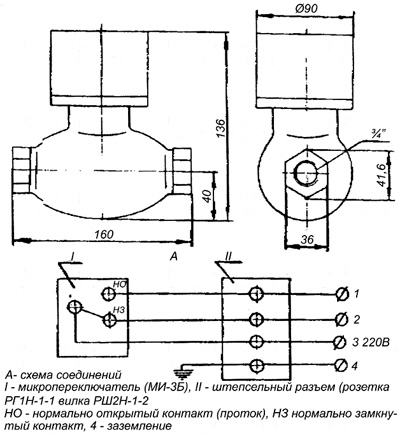 Ø90

136

¾"

41,6

40

160

36

I

A

II

НО

НЗ

1

2

3 220В

4

А- схема соединений
I - микропереключатель (МИ-3Б), II - штепсельный разъем (розетка РГ1Н-1-1 вилка РШ2Н-1-2
НО - нормально открытый контакт (проток), НЗ нормально замкнутый контакт, 4 - заземление